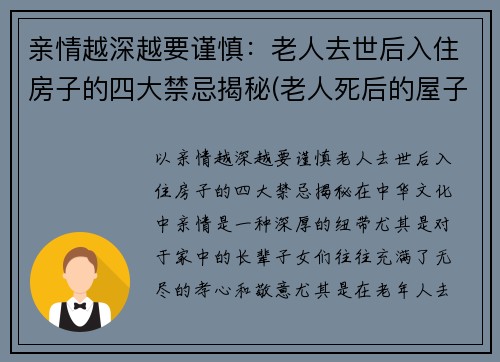 亲情越深越要谨慎：老人去世后入住房子的四大禁忌揭秘(老人死后的屋子

以亲情越深越要谨慎老人去世后入住房子的四大禁忌揭秘在中华文化中亲情是一种深厚的纽带尤其是对于家中的长辈子女们往往充满了无尽的孝心和敬意尤其是在老年人去